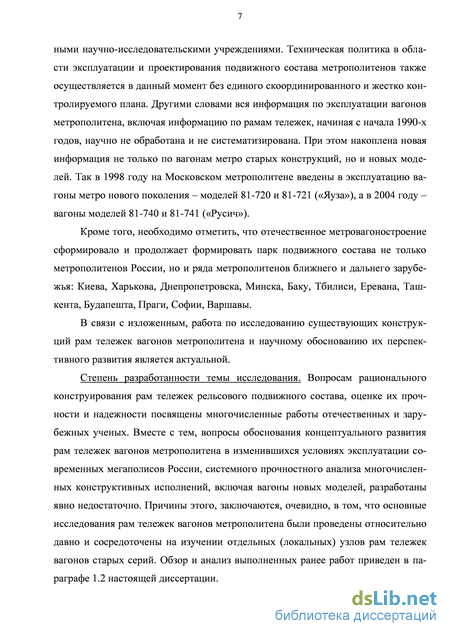 7

ными научно-исследовательскими учреждениями. Техническая политика в области эксплуатации и проектирования подвижного состава метрополитенов также осуществляется в данный момент без единого скоординированного и жестко контролируемого плана. Другими словами вся информация по эксплуатации вагонов метрополитена, включая информацию по рамам тележек, начиная с начала 1990-х годов, научно не обработана и не систематизирована. При этом накоплена новая информация не только по вагонам метро старых конструкций, но и новых моделей. Так в 1998 году на Московском метрополитене введены в эксплуатацию вагоны метро нового поколения – моделей 81-720 и 81-721 («Яуза»), а в 2004 году – вагоны моделей 81-740 и 81-741 («Русич»).

Кроме того, необходимо отметить, что отечественное метровагоностроение сформировало и продолжает формировать парк подвижного состава не только метрополитенов России, но и ряда метрополитенов ближнего и дальнего зарубежья: Киева, Харькова, Днепропетровска, Минска, Баку, Тбилиси, Еревана, Ташкента, Будапешта, Праги, Софии, Варшавы.

В связи с изложенным, работа по исследованию существующих конструкций рам тележек вагонов метрополитена и научному обоснованию их перспективного развития является актуальной.

Степень разработанности темы исследования. Вопросам рационального конструирования рам тележек рельсового подвижного состава, оценке их прочности и надежности посвящены многочисленные работы отечественных и зарубежных ученых. Вместе с тем, вопросы обоснования концептуального развития рам тележек вагонов метрополитена в изменившихся условиях эксплуатации современных мегаполисов России, системного прочностного анализа многочисленных конструктивных исполнений, включая вагоны новых моделей, разработаны явно недостаточно. Причины этого, заключаются, очевидно, в том, что основные исследования рам тележек вагонов метрополитена были проведены относительно давно и сосредоточены на изучении отдельных (локальных) узлов рам тележек вагонов старых серий. Обзор и анализ выполненных ранее работ приведен в параграфе 1.2 настоящей диссертации.

dsLib.net
библиотека диссертаций